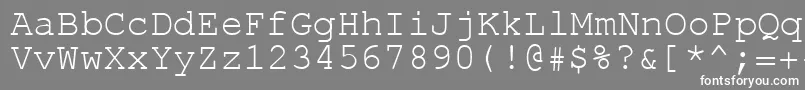 AaBbCcDdEeFfGgHhIiJjKkLlMmNnOoPpQq
VvWwXxYyZz1234567890(!@#$%?&[*^;=+-
fontsforyou.com